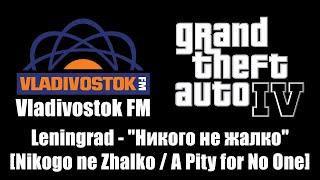 VLADIVOSTOK FM
Vladivostok FM

grand theft auto IV

Leningrad - "Никого не жалко"
[Nikogo ne Zhalko / A Pity for No One]